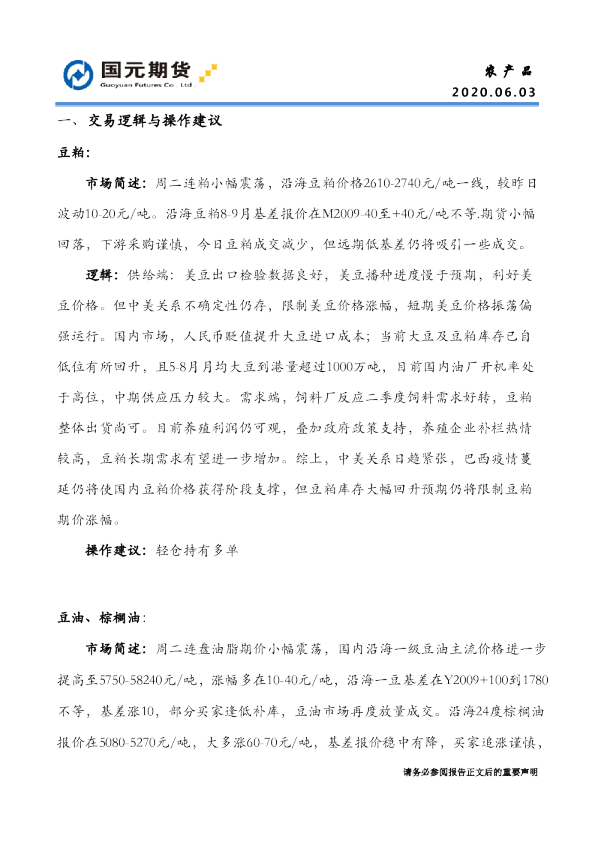 国元期货
Guoyuan Futures Co., Ltd.

农产品
2020.06.03

一、交易逻辑与操作建议

豆粕：

市场简述：周二连粕小幅震荡，沿海豆粕价格2610-2740元/吨一线，较昨日波动10-20元/吨。沿海豆粕8-9月基差报价在M2009-40至+40元/吨不等.期货小幅回落，下游采购谨慎，今日豆粕成交减少，但远期低基差仍将吸引一些成交。

逻辑：供给端：美豆出口检验数据良好，美豆播种进度慢于预期，利好美豆价格。但中美关系不确定性仍存，限制美豆价格涨幅，短期美豆价格振荡偏强运行。国内市场，人民币贬值提升大豆进口成本；当前大豆及豆粕库存已自低位有所回升，且5-8月月均大豆到港量超过1000万吨，目前国内油厂开机率处于高位，中期供应压力较大。需求端，饲料厂反应二季度饲料需求好转，豆粕整体出货尚可。目前养殖利润仍可观，叠加政府政策支持，养殖企业补栏热情较高，豆粕长期需求有望进一步增加。综上，中美关系日趋紧张，巴西疫情蔓延仍将使国内豆粕价格获得阶段支撑，但豆粕库存大幅回升预期仍将限制豆粕期价涨幅。

操作建议：轻仓持有多单

豆油、棕榈油：

市场简述：周二连盘油脂期价小幅震荡，国内沿海一级豆油主流价格进一步提高至5750-58240元/吨，涨幅多在10-40元/吨，沿海一豆基差在Y2009+100到1780不等，基差涨10，部分买家逢低补库，豆油市场再度放量成交。沿海24度棕榈油报价在5080-5270元/吨，大多涨60-70元/吨，基差报价稳中有降，买家追涨谨慎，

请务必参阅报告正文后的重要声明